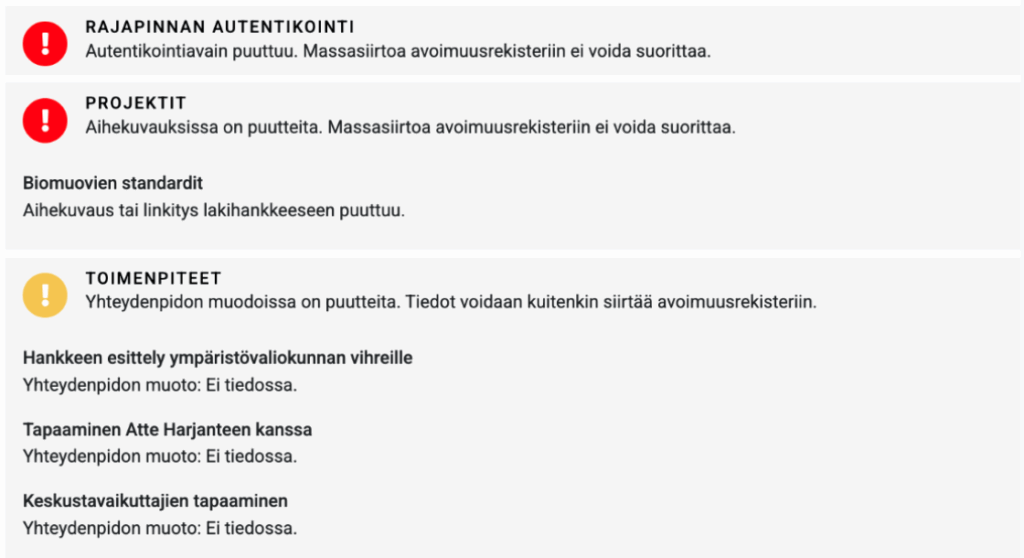 RAJAPINNAN AUTENTIKOINTI
Autentikointiavain puuttuu. Massasiirtoa avoimuusrekisteriin ei voida suorittaa.

PROJEKTIT
Aihekuvauksissa on puutteita. Massasiirtoa avoimuusrekisteriin ei voida suorittaa.

Biomuovien standardit
Aihekuvaus tai linkitys lakihankkeeseen puuttuu.

TOIMENPITEET
Yhteydenpidon muodoissa on puutteita. Tiedot voidaan kuitenkin siirtää avoimuusrekisteriin.

Hankkeen esittely ympäristövaliokunnan vihreille
Yhteydenpidon muoto: Ei tiedossa.

Tapaaminen Atte Harjanteen kanssa
Yhteydenpidon muoto: Ei tiedossa.

Keskustavaikuttajien tapaaminen
Yhteydenpidon muoto: Ei tiedossa.